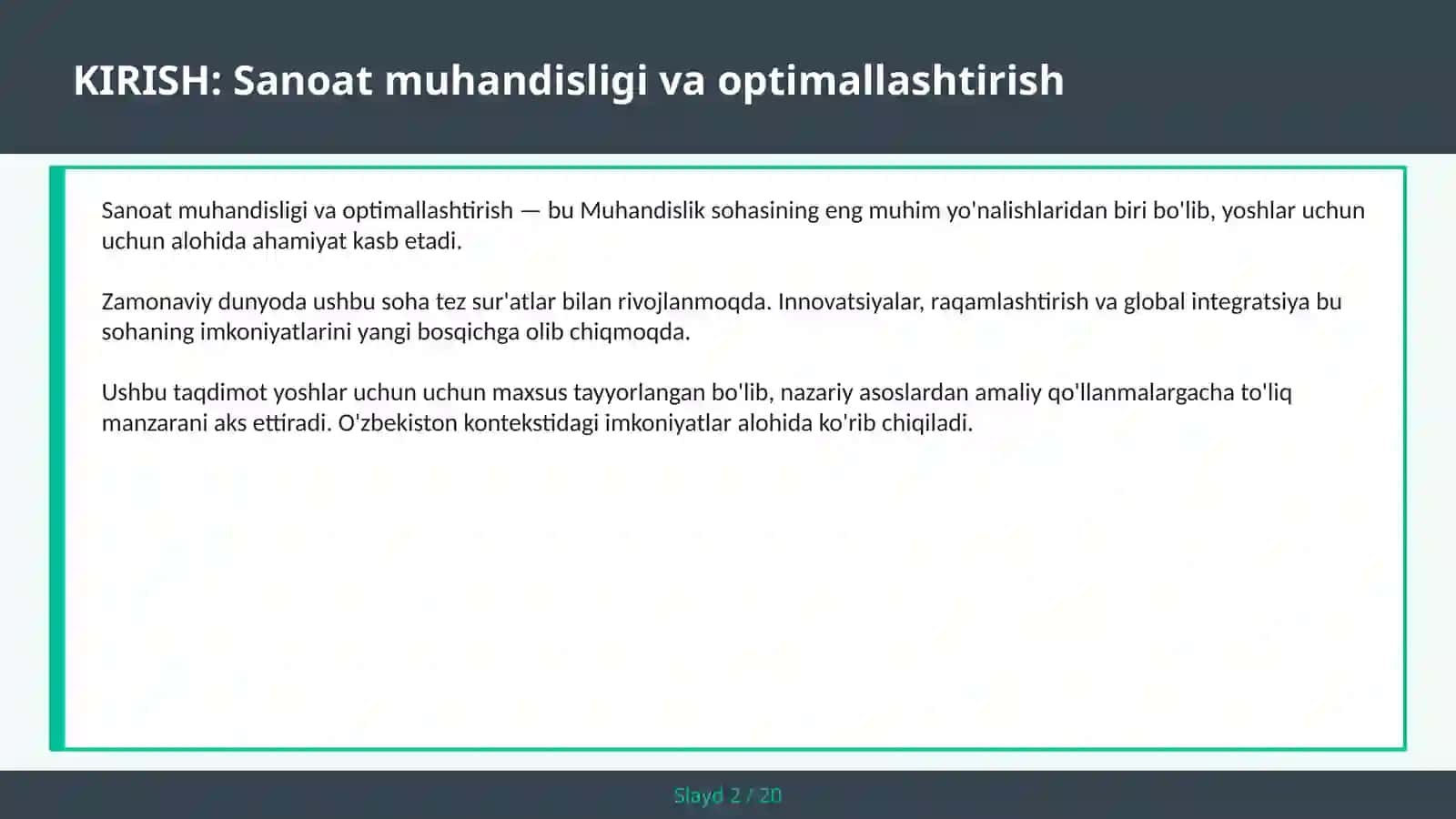 KIRISH: Sanoat muhandisligi va optimallashtirish

Sanoat muhandisligi va optimallashtirish — bu Muhandislik sohasining eng muhim yo'nalishlaridan biri bo'lib, yoshlar uchun uchun alohida ahamiyat kasb etadi.

Zamonaviy dunyoda ushbu soha tez sur'atlar bilan rivojlanmoqda. Innovatsiyalar, raqamlashtirish va global integratsiya bu sohaning imkoniyatlarini yangi bosqichga olib chiqmoqda.

Ushbu taqdimot yoshlar uchun uchun maxsus tayyorlangan bo'lib, nazariy asoslardan amaliy qo'llanmalargacha to'liq manzarani aks ettiradi. O'zbekiston kontekstidagi imkoniyatlar alohida ko'rib chiqiladi.

Slayd 2 / 20